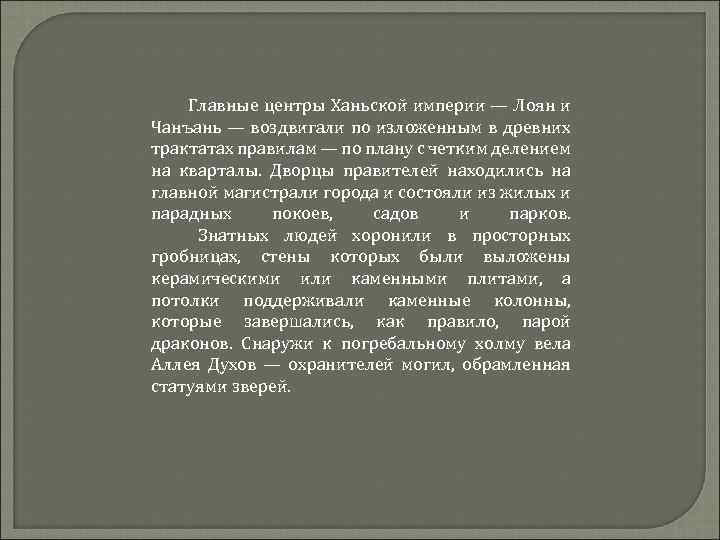 Главные центры Ханьской империи — Лоян и Чанъань — воздвигали по изложенным в древних трактатах правилам — по плану с четким делением на кварталы. Дворцы правителей находились на главной магистрали города и состояли из жилых и парадных покоев, садов и парков.

Знатных людей хоронили в просторных гробницах, стены которых были выложены керамическими или каменными плитами, а потолки поддерживали каменные колонны, которые завершались, как правило, парой драконов. Снаружи к погребальному холму вела Аллея Духов — охранителей могил, обрамленная статуями зверей.